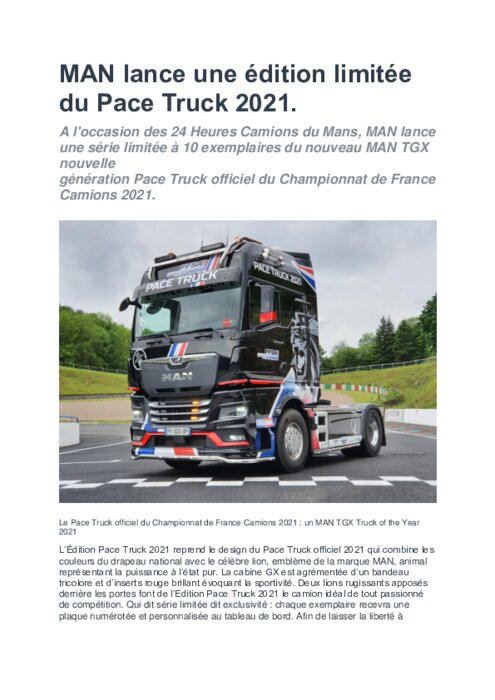 MAN lance une édition limitée du Pace Truck 2021.

A l'occasion des 24 Heures Camions du Mans, MAN lance une série limitée à 10 exemplaires du nouveau MAN TGX nouvelle
génération Pace Truck officiel du Championnat de France Camions 2021.

PACE TRUCK

PACE TRUCK 2021

MAN

Le Pace Truck officiel du Championnat de France Camions 2021 : un MAN TGX Truck of the Year 2021

L'Édition Pace Truck 2021 reprend le design du Pace Truck officiel 2021 qui combine les couleurs du drapeau national avec le célèbre lion, emblème de la marque MAN, animal représentant la puissance à l'état pur. La cabine GX est agrémentée d'un bandeau tricolore et d'inserts rouge brillant évoquant la sportivité. Deux lions rugissants apposés derrière les portes font de l'Edition Pace Truck 2021 le camion idéal de tout passionné de compétition. Qui dit série limitée dit exclusivité : chaque exemplaire recevra une plaque numérotée et personnalisée au tableau de bord. Afin de laisser la liberté à